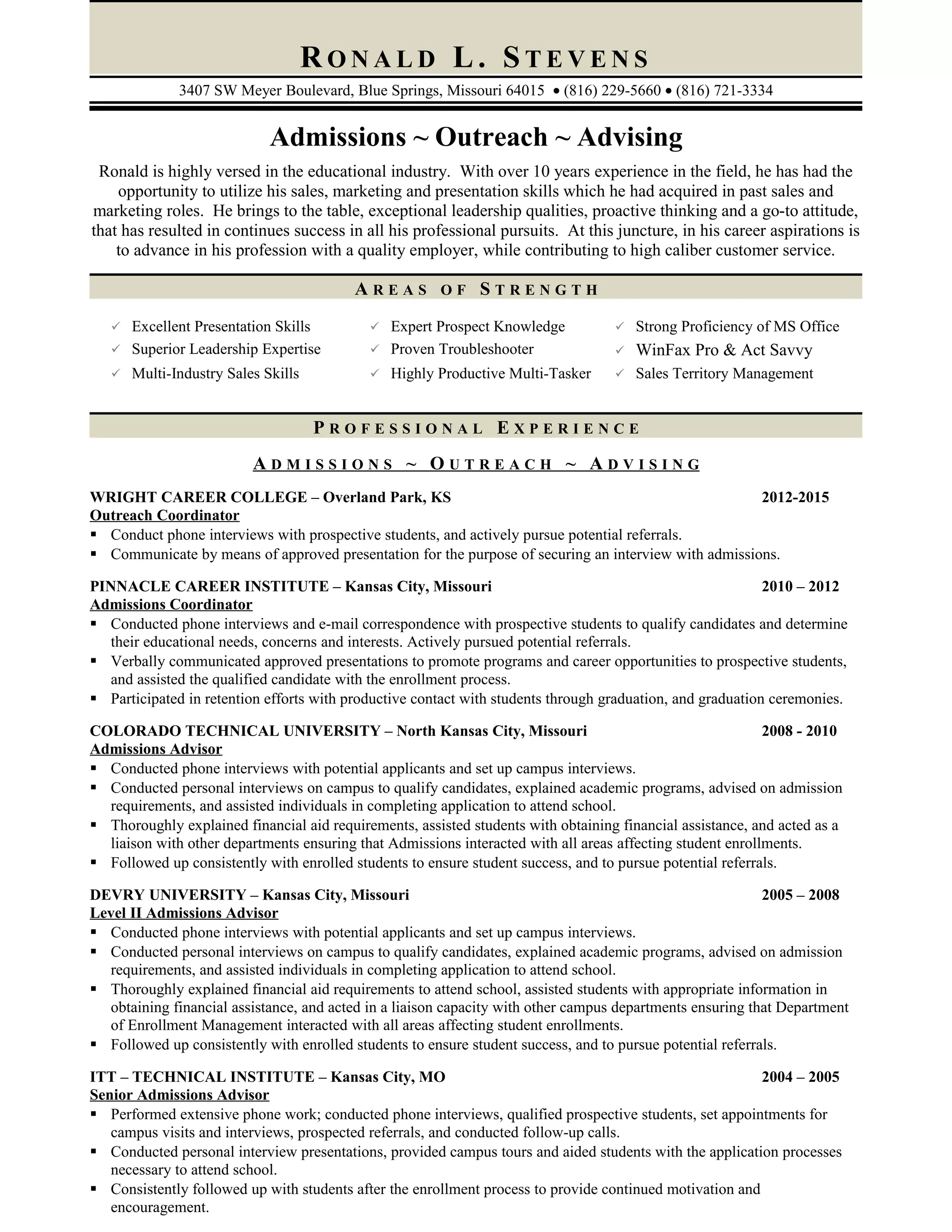 RONALD L. STEVENS

3407 SW Meyer Boulevard, Blue Springs, Missouri 64015 • (816) 229-5660 • (816) 721-3334

Admissions ~ Outreach ~ Advising

Ronald is highly versed in the educational industry. With over 10 years experience in the field, he has had the opportunity to utilize his sales, marketing and presentation skills which he had acquired in past sales and marketing roles. He brings to the table, exceptional leadership qualities, proactive thinking and a go-to attitude, that has resulted in continues success in all his professional pursuits. At this juncture, in his career aspirations is to advance in his profession with a quality employer, while contributing to high caliber customer service.

AREAS OF STRENGTH

✓ Excellent Presentation Skills
✓ Superior Leadership Expertise
✓ Multi-Industry Sales Skills

✓ Expert Prospect Knowledge
✓ Proven Troubleshooter
✓ Highly Productive Multi-Tasker

✓ Strong Proficiency of MS Office
✓ WinFax Pro & Act Savvy
✓ Sales Territory Management

PROFESSIONAL EXPERIENCE

ADMISSIONS ~ OUTREACH ~ ADVISING

WRIGHT CAREER COLLEGE – Overland Park, KS 2012-2015
Outreach Coordinator
▪ Conduct phone interviews with prospective students, and actively pursue potential referrals.
▪ Communicate by means of approved presentation for the purpose of securing an interview with admissions.

PINNACLE CAREER INSTITUTE – Kansas City, Missouri 2010 – 2012
Admissions Coordinator
▪ Conducted phone interviews and e-mail correspondence with prospective students to qualify candidates and determine their educational needs, concerns and interests. Actively pursued potential referrals.
▪ Verbally communicated approved presentations to promote programs and career opportunities to prospective students, and assisted the qualified candidate with the enrollment process.
▪ Participated in retention efforts with productive contact with students through graduation, and graduation ceremonies.

COLORADO TECHNICAL UNIVERSITY – North Kansas City, Missouri 2008 - 2010
Admissions Advisor
▪ Conducted phone interviews with potential applicants and set up campus interviews.
▪ Conducted personal interviews on campus to qualify candidates, explained academic programs, advised on admission requirements, and assisted individuals in completing application to attend school.
▪ Thoroughly explained financial aid requirements, assisted students with obtaining financial assistance, and acted as a liaison with other departments ensuring that Admissions interacted with all areas affecting student enrollments.
▪ Followed up consistently with enrolled students to ensure student success, and to pursue potential referrals.

DEVRY UNIVERSITY – Kansas City, Missouri 2005 – 2008
Level II Admissions Advisor
▪ Conducted phone interviews with potential applicants and set up campus interviews.
▪ Conducted personal interviews on campus to qualify candidates, explained academic programs, advised on admission requirements, and assisted individuals in completing application to attend school.
▪ Thoroughly explained financial aid requirements to attend school, assisted students with appropriate information in obtaining financial assistance, and acted in a liaison capacity with other campus departments ensuring that Department of Enrollment Management interacted with all areas affecting student enrollments.
▪ Followed up consistently with enrolled students to ensure student success, and to pursue potential referrals.

ITT – TECHNICAL INSTITUTE – Kansas City, MO 2004 – 2005
Senior Admissions Advisor
▪ Performed extensive phone work; conducted phone interviews, qualified prospective students, set appointments for campus visits and interviews, prospected referrals, and conducted follow-up calls.
▪ Conducted personal interview presentations, provided campus tours and aided students with the application processes necessary to attend school.
▪ Consistently followed up with students after the enrollment process to provide continued motivation and encouragement.